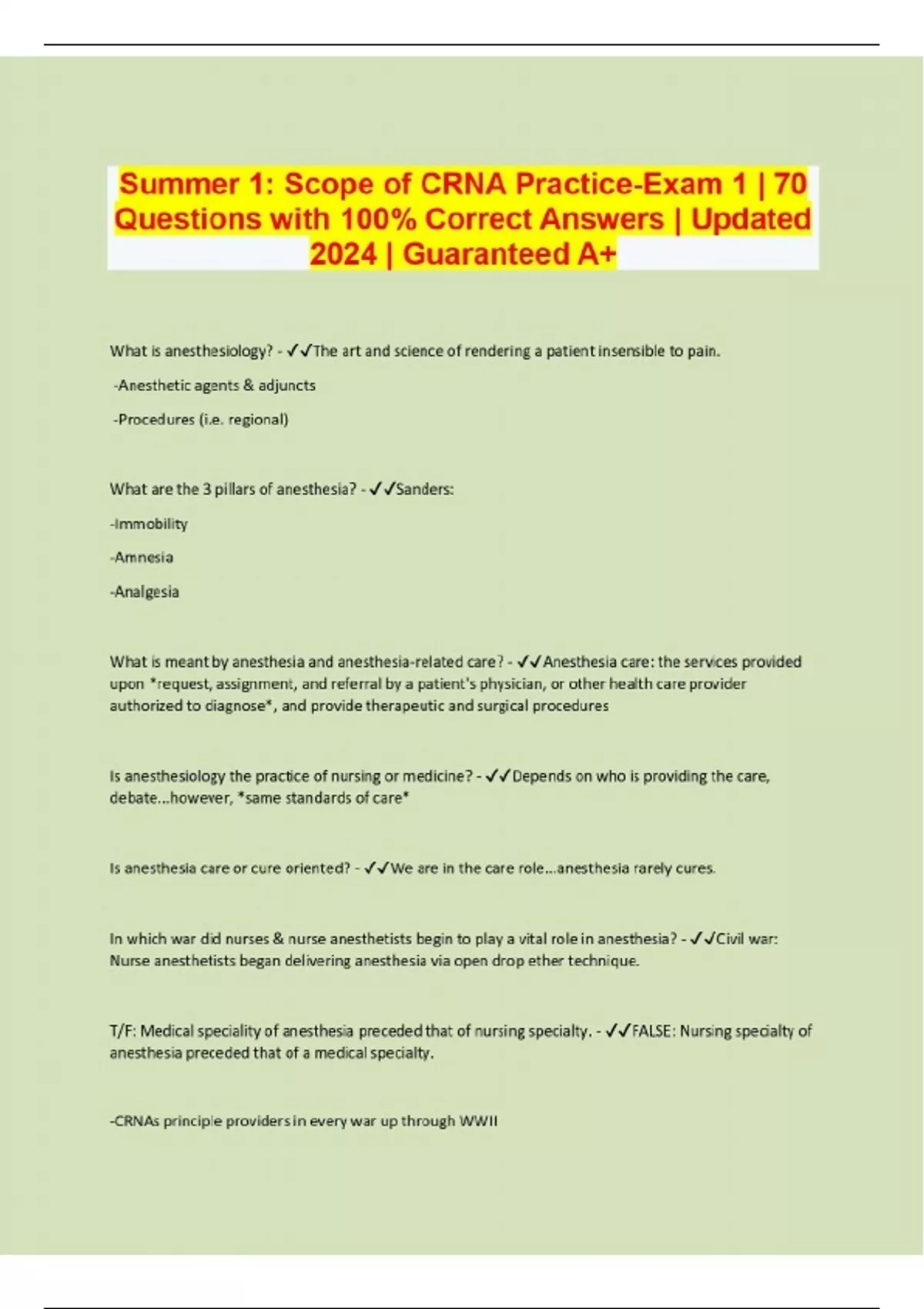 Summer 1: Scope of CRNA Practice-Exam 1 | 70 Questions with 100% Correct Answers | Updated 2024 | Guaranteed A+

What is anesthesiology? - ✓✓The art and science of rendering a patient insensible to pain.

-Anesthetic agents & adjuncts

-Procedures (i.e. regional)

What are the 3 pillars of anesthesia? - ✓✓Sanders:

-Immobility

-Amnesia

-Analgesia

What is meant by anesthesia and anesthesia-related care? - ✓✓Anesthesia care: the services provided upon *request, assignment, and referral by a patient's physician, or other health care provider authorized to diagnose*, and provide therapeutic and surgical procedures

Is anesthesiology the practice of nursing or medicine? - ✓✓Depends on who is providing the care, debate...however, *same standards of care*

Is anesthesia care or cure oriented? - ✓✓We are in the care role...anesthesia rarely cures.

In which war did nurses & nurse anesthetists begin to play a vital role in anesthesia? - ✓✓Civil war: Nurse anesthetists began delivering anesthesia via open drop ether technique.

T/F: Medical speciality of anesthesia preceded that of nursing specialty. - ✓✓FALSE: Nursing specialty of anesthesia preceded that of a medical specialty.

-CRNAs principle providers in every war up through WWII